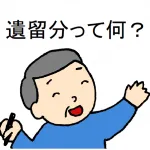 遺留分って何？